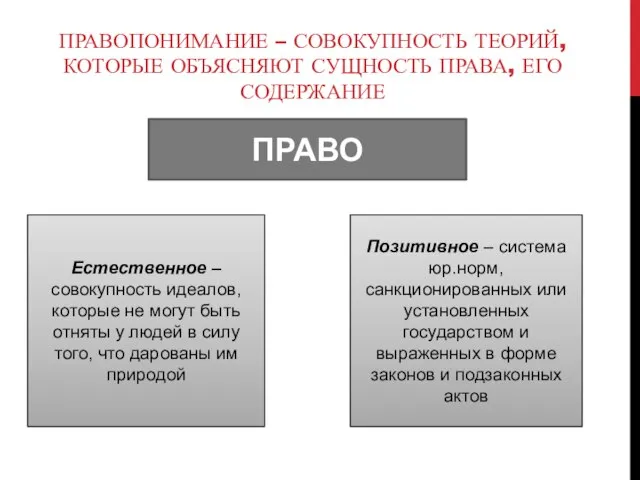 ПРАВОПОНИМАНИЕ – СОВОКУПНОСТЬ ТЕОРИЙ, КОТОРЫЕ ОБЪЯСНЯЮТ СУЩНОСТЬ ПРАВА, ЕГО СОДЕРЖАНИЕ

ПРАВО

Естественное – совокупность идеалов, которые не могут быть отняты у людей в силу того, что дарованы им природой

Позитивное – система юр.норм, санкционированных или установленных государством и выраженных в форме законов и подзаконных актов